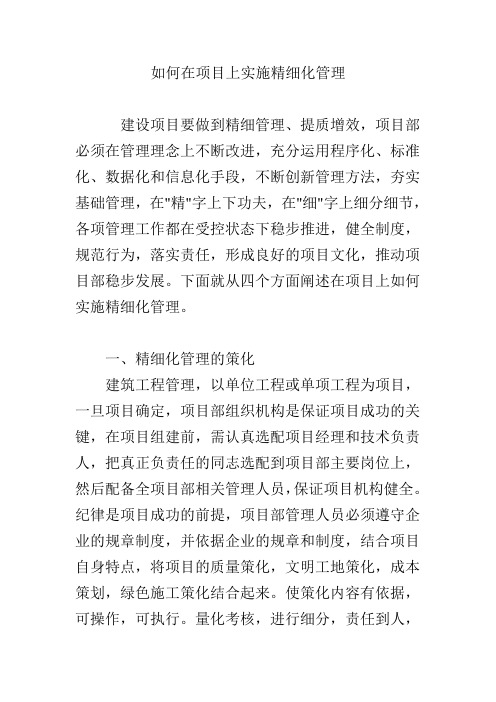 如何在项目上实施精细化管理

建设项目要做到精细管理、提质增效，项目部必须在管理理念上不断改进，充分运用程序化、标准化、数据化和信息化手段，不断创新管理方法，夯实基础管理，在"精"字上下功夫，在"细"字上细分细节，各项管理工作都在受控状态下稳步推进，健全制度，规范行为，落实责任，形成良好的项目文化，推动项目部稳步发展。下面就从四个方面阐述在项目上如何实施精细化管理。

一、精细化管理的策化

建筑工程管理，以单位工程或单项工程为项目，一旦项目确定，项目部组织机构是保证项目成功的关键，在项目组建前，需认真选配项目经理和技术负责人，把真正负责任的同志选配到项目部主要岗位上，然后配备全项目部相关管理人员，保证项目机构健全。纪律是项目成功的前提，项目部管理人员必须遵守企业的规章制度，并依据企业的规章和制度，结合项目自身特点，将项目的质量策化，文明工地策化，成本策划，绿色施工策化结合起来。使策化内容有依据，可操作，可执行。量化考核，进行细分，责任到人，